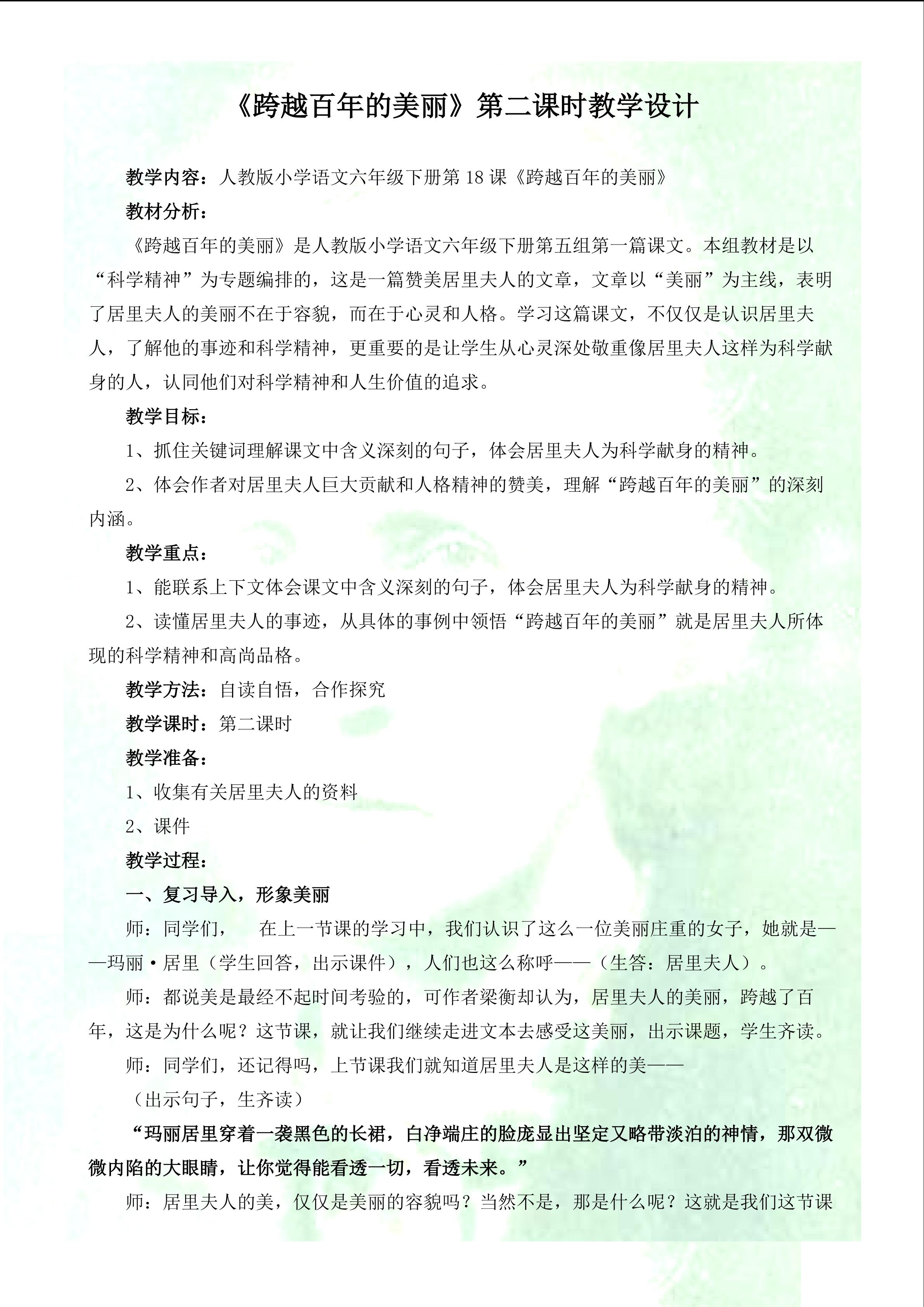 《跨越百年的美丽》第二课时教学设计

教学内容：人教版小学语文六年级下册第18课《跨越百年的美丽》

教材分析：

《跨越百年的美丽》是人教版小学语文六年级下册第五组第一篇课文。本组教材是以“科学精神”为专题编排的，这是一篇赞美居里夫人的文章，文章以“美丽”为主线，表明了居里夫人的美丽不在于容貌，而在于心灵和人格。学习这篇课文，不仅仅是认识居里夫人，了解他的事迹和科学精神，更重要的是让学生从心灵深处敬重像居里夫人这样为科学献身的人，认同他们对科学精神和人生价值的追求。

教学目标：

1、抓住关键词理解课文中含义深刻的句子，体会居里夫人为科学献身的精神。

2、体会作者对居里夫人巨大贡献和人格精神的赞美，理解“跨越百年的美丽”的深刻内涵。

教学重点：

1、能联系上下文体会课文中含义深刻的句子，体会居里夫人为科学献身的精神。

2、读懂居里夫人的事迹，从具体的事例中领悟“跨越百年的美丽”就是居里夫人所体现的科学精神和高尚品格。

教学方法：自读自悟，合作探究

教学课时：第二课时

教学准备：

1、收集有关居里夫人的资料

2、课件

教学过程：

一、复习导入，形象美丽

师：同学们，　在上一节课的学习中，我们认识了这么一位美丽庄重的女子，她就是——玛丽·居里（学生回答，出示课件），人们也这么称呼——（生答：居里夫人）。

师：都说美是最经不起时间考验的，可作者梁衡却认为，居里夫人的美丽，跨越了百年，这是为什么呢？这节课，就让我们继续走进文本去感受这美丽，出示课题，学生齐读。

师：同学们，还记得吗，上节课我们就知道居里夫人是这样的美——

（出示句子，生齐读）

“玛丽居里穿着一袭黑色的长裙，白净端庄的脸庞显出坚定又略带淡泊的神情，那双微微内陷的大眼睛，让你觉得能看透一切，看透未来。”

师：居里夫人的美，仅仅是美丽的容貌吗？当然不是，那是什么呢？这就是我们这节课